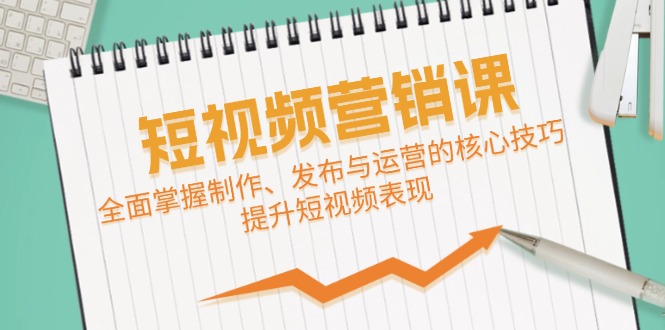 短视频营销课

全面掌握制作、发布与运营的核心技巧
提升短视频表现